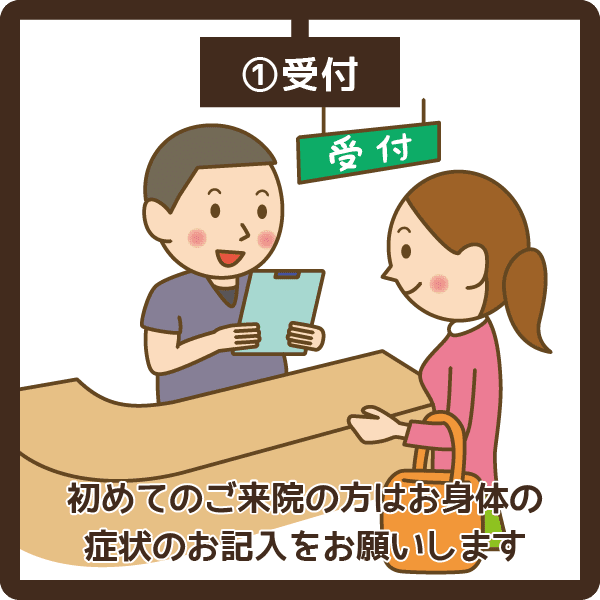 ①受付

受付

初めてのご来院の方はお身体の症状のお記入をお願いします